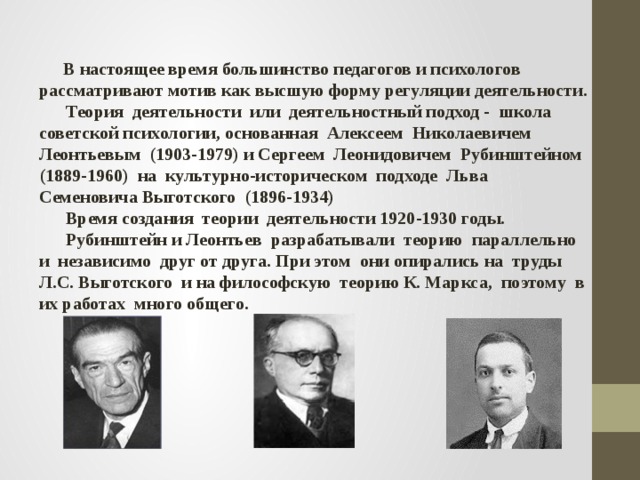 В настоящее время большинство педагогов и психологов рассматривают мотив как высшую форму регуляции деятельности.

Теория деятельности или деятельностный подход - школа советской психологии, основанная Алексеем Николаевичем Леонтьевым (1903-1979) и Сергеем Леонидовичем Рубинштейном (1889-1960) на культурно-историческом подходе Льва Семеновича Выготского (1896-1934)

Время создания теории деятельности 1920-1930 годы.

Рубинштейн и Леонтьев разрабатывали теорию параллельно и независимо друг от друга. При этом они опирались на труды Л.С. Выготского и на философскую теорию К. Маркса, поэтому в их работах много общего.